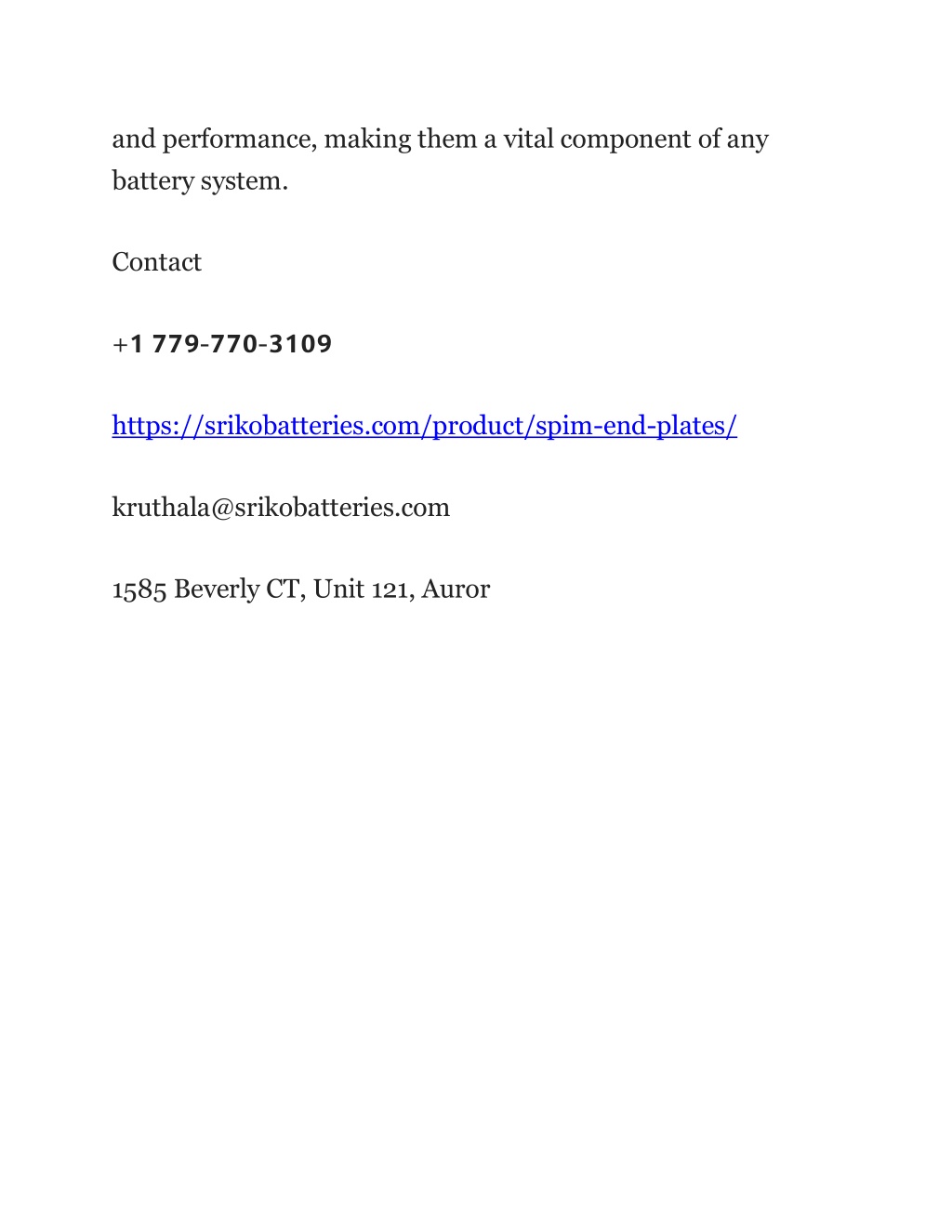 and performance, making them a vital component of any battery system.

Contact

+1 779-770-3109

https://srikobatteries.com/product/spim-end-plates/

kruthala@srikobatteries.com

1585 Beverly CT, Unit 121, Auror